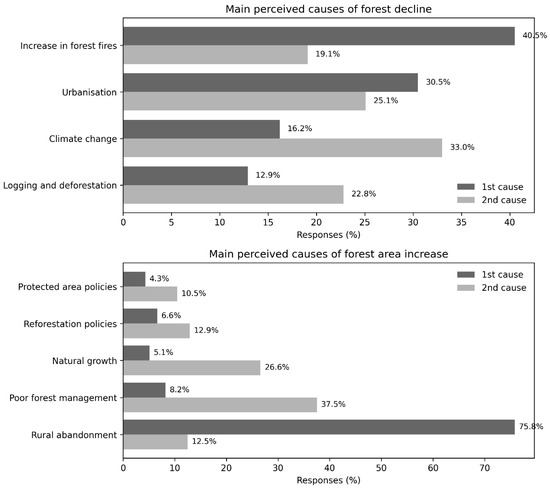 Main perceived causes of forest decline

Increase in forest fires
40.5%
19.1%

Urbanisation
30.5%
25.1%

Climate change
16.2%
33.0%

Logging and deforestation
12.9%
22.8%

1st cause
2nd cause

0 5 10 15 20 25 30 35 40
Responses (%)

Main perceived causes of forest area increase

1st cause
2nd cause

Protected area policies
4.3%
10.5%

Reforestation policies
6.6%
12.9%

Natural growth
5.1%
26.6%

Poor forest management
8.2%
37.5%

Rural abandonment
75.8%
12.5%

0 10 20 30 40 50 60 70
Responses (%)